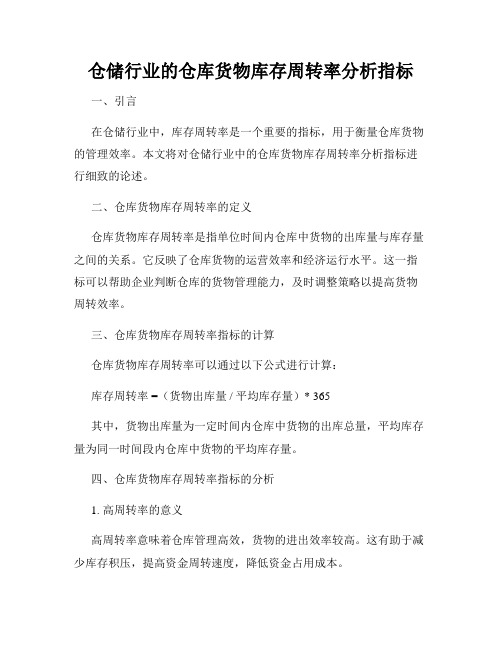 仓储行业的仓库货物库存周转率分析指标

一、引言

在仓储行业中，库存周转率是一个重要的指标，用于衡量仓库货物的管理效率。本文将对仓储行业中的仓库货物库存周转率分析指标进行细致的论述。

二、仓库货物库存周转率的定义

仓库货物库存周转率是指单位时间内仓库中货物的出库量与库存量之间的关系。它反映了仓库货物的运营效率和经济运行水平。这一指标可以帮助企业判断仓库的货物管理能力，及时调整策略以提高货物周转效率。

三、仓库货物库存周转率指标的计算

仓库货物库存周转率可以通过以下公式进行计算：

库存周转率 =（货物出库量 / 平均库存量）* 365

其中，货物出库量为一定时间内仓库中货物的出库总量，平均库存量为同一时间段内仓库中货物的平均库存量。

四、仓库货物库存周转率指标的分析

1. 高周转率的意义

高周转率意味着仓库管理高效，货物的进出效率较高。这有助于减少库存积压，提高资金周转速度，降低资金占用成本。